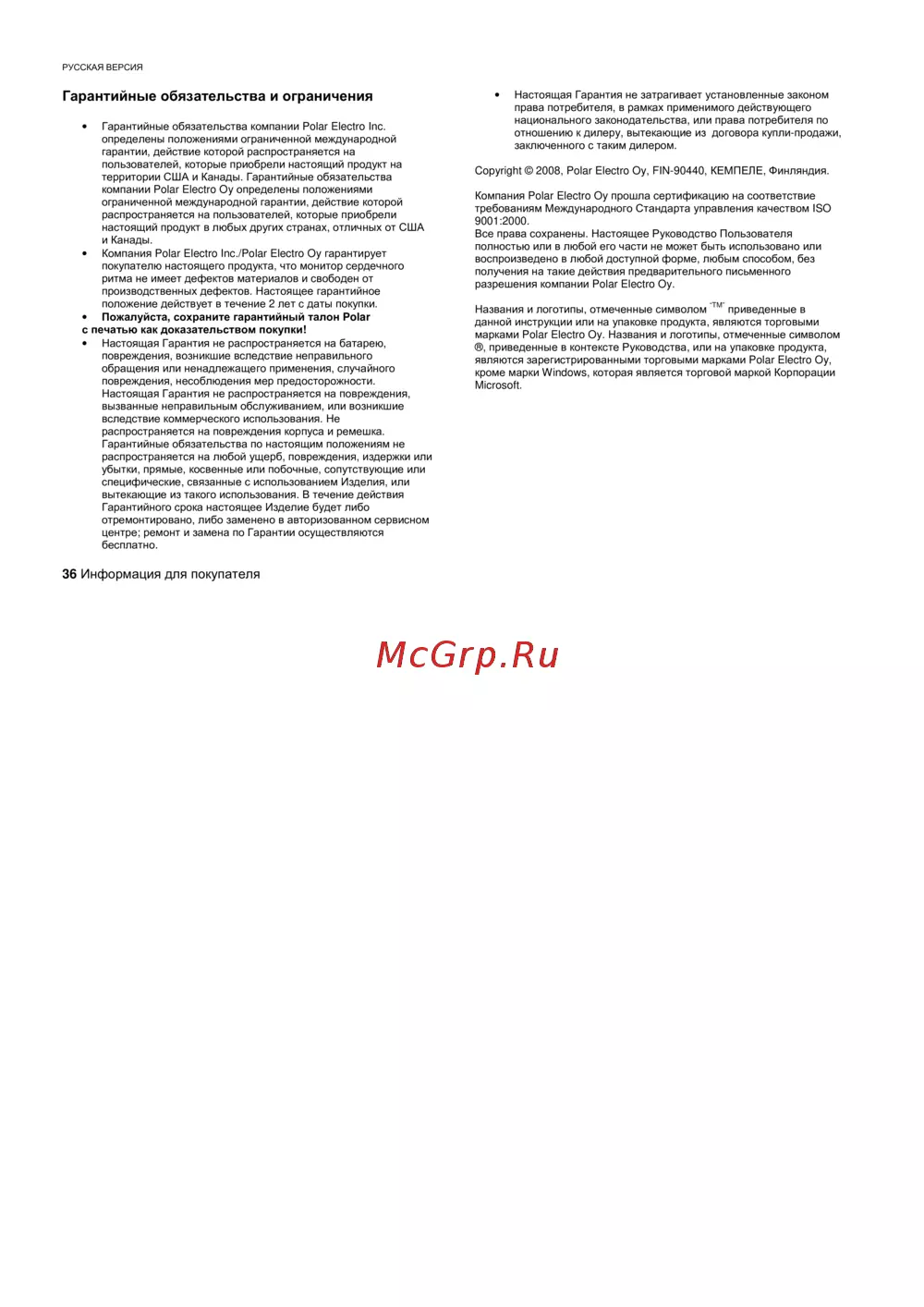 РУССКАЯ ВЕРСИЯ

Гарантийные обязательства и ограничения

• Гарантийные обязательства компании Polar Electro Inc. определены положениями ограниченной международной гарантии, действие которой распространяется на пользователей, которые приобрели настоящий продукт на территории США и Канады. Гарантийные обязательства компании Polar Electro Oy определены положениями ограниченной международной гарантии, действие которой распространяется на пользователей, которые приобрели настоящий продукт в любых других странах, отличных от США и Канады.
• Компания Polar Electro Inc./Polar Electro Oy гарантирует покупателю настоящего продукта, что монитор сердечного ритма не имеет дефектов материалов и свободен от производственных дефектов. Настоящее гарантийное положение действует в течение 2 лет с даты покупки.
• Пожалуйста, сохраните гарантийный талон Polar с печатью как доказательством покупки!
• Настоящая Гарантия не распространяется на батарею, повреждения, возникшие вследствие неправильного обращения или ненадлежащего применения, случайного повреждения, несоблюдения мер предосторожности. Настоящая Гарантия не распространяется на повреждения, вызванные неправильным обслуживанием, или возникшие вследствие коммерческого использования. Не распространяется на повреждения корпуса и ремешка. Гарантийные обязательства по настоящим положениям не распространяется на любой ущерб, повреждения, издержки или убытки, прямые, косвенные или побочные, сопутствующие или специфические, связанные с использованием Изделия, или вытекающие из такого использования. В течение действия Гарантийного срока настоящее Изделие будет либо отремонтировано, либо заменено в авторизованном сервисном центре; ремонт и замена по Гарантии осуществляются бесплатно.

36 Информация для покупателя

• Настоящая Гарантия не затрагивает установленные законом права потребителя, в рамках применимого действующего национального законодательства, или права потребителя по отношению к дилеру, вытекающие из договора купли-продажи, заключенного с таким дилером.

Copyright © 2008, Polar Electro Oy, FIN-90440, КЕМПЕЛЕ, Финляндия.

Компания Polar Electro Oy прошла сертификацию на соответствие требованиям Международного Стандарта управления качеством ISO 9001:2000.
Все права сохранены. Настоящее Руководство Пользователя полностью или в любой его части не может быть использовано или воспроизведено в любой доступной форме, любым способом, без получения на такие действия предварительного письменного разрешения компании Polar Electro Oy.

Названия и логотипы, отмеченные символом "TM" приведенные в данной инструкции или на упаковке продукта, являются торговыми марками Polar Electro Oy. Названия и логотипы, отмеченные символом ®, приведенные в контексте Руководства, или на упаковке продукта, являются зарегистрированными торговыми марками Polar Electro Oy, кроме марки Windows, которая является торговой маркой Корпорации Microsoft.

McGrp.Ru